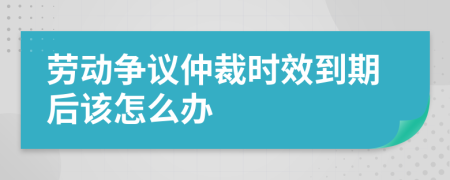 劳动争议仲裁时效到期后该怎么办